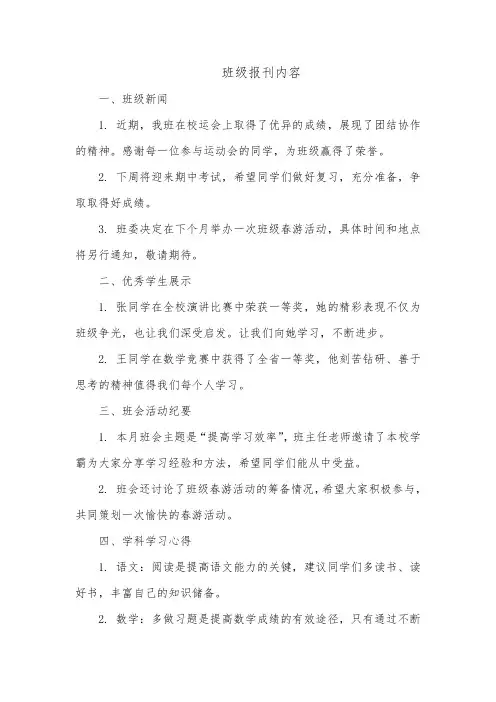 班级报刊内容

一、班级新闻

1. 近期，我班在校运会上取得了优异的成绩，展现了团结协作的精神。感谢每一位参与运动会的同学，为班级赢得了荣誉。

2. 下周将迎来期中考试，希望同学们做好复习，充分准备，争取取得好成绩。

3. 班委决定在下个月举办一次班级春游活动，具体时间和地点将另行通知，敬请期待。

二、优秀学生展示

1. 张同学在全校演讲比赛中荣获一等奖，她的精彩表现不仅为班级争光，也让我们深受启发。让我们向她学习，不断进步。

2. 王同学在数学竞赛中获得了全省一等奖，他刻苦钻研、善于思考的精神值得我们每个人学习。

三、班会活动纪要

1. 本月班会主题是“提高学习效率”，班主任老师邀请了本校学霸为大家分享学习经验和方法，希望同学们能从中受益。

2. 班会还讨论了班级春游活动的筹备情况，希望大家积极参与，共同策划一次愉快的春游活动。

四、学科学习心得

1. 语文：阅读是提高语文能力的关键，建议同学们多读书、读好书，丰富自己的知识储备。

2. 数学：多做习题是提高数学成绩的有效途径，只有通过不断